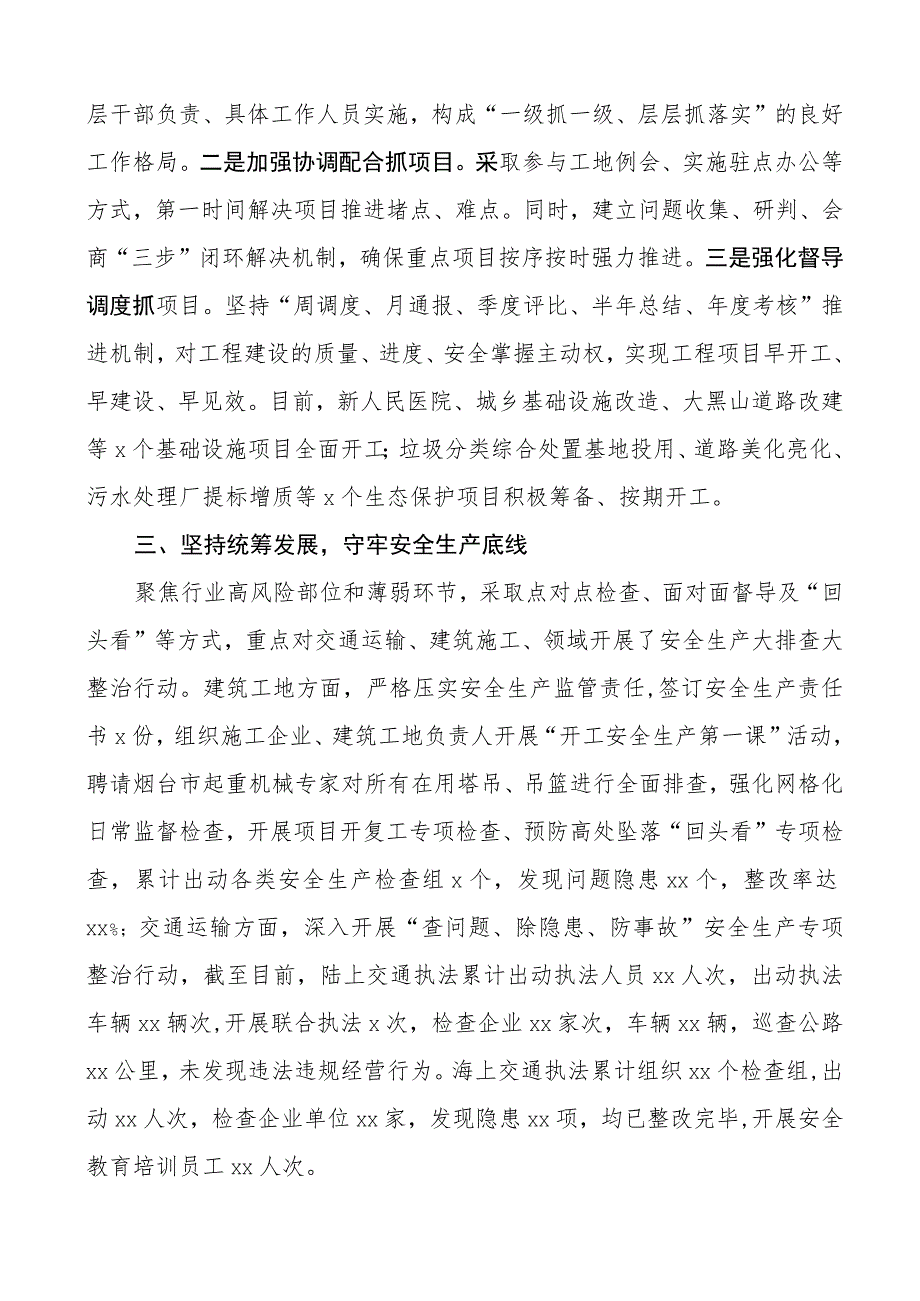 层干部负责、具体工作人员实施，构成“一级抓一级、层层抓落实”的良好工作格局。二是加强协调配合抓项目。采取参与工地例会、实施驻点办公等方式，第一时间解决项目推进堵点、难点。同时，建立问题收集、研判、会商“三步”闭环解决机制，确保重点项目按序按时强力推进。三是强化督导调度抓项目。坚持“周调度、月通报、季度评比、半年总结、年度考核”推进机制，对工程建设的质量、进度、安全掌握主动权，实现工程项目早开工、早建设、早见效。目前，新人民医院、城乡基础设施改造、大黑山道路改建等 x 个基础设施项目全面开工；垃圾分类综合处置基地投用、道路美化亮化、污水处理厂提标增质等 x 个生态保护项目积极筹备、按期开工。

三、坚持统筹发展，守牢安全生产底线

聚焦行业高风险部位和薄弱环节，采取点对点检查、面对面督导及“回头看”等方式，重点对交通运输、建筑施工、领域开展了安全生产大排查大整治行动。建筑工地方面，严格压实安全生产监管责任，签订安全生产责任书 x 份，组织施工企业、建筑工地负责人开展“开工安全生产第一课”活动，聘请烟台市起重机械专家对所有在用塔吊、吊篮进行全面排查，强化网格化日常监督检查，开展项目开复工专项检查、预防高处坠落“回头看”专项检查，累计出动各类安全生产检查组 x 个，发现问题隐患 xx 个，整改率达 xx%；交通运输方面，深入开展“查问题、除隐患、防事故”安全生产专项整治行动，截至目前，陆上交通执法累计出动执法人员 xx 人次，出动执法车辆 xx 辆次，开展联合执法 x 次，检查企业 xx 家次，车辆 xx 辆，巡查公路 xx 公里，未发现违法违规经营行为。海上交通执法累计组织 xx 个检查组，出动 xx 人次，检查企业单位 xx 家，发现隐患 xx 项，均已整改完毕，开展安全教育培训员工 xx 人次。